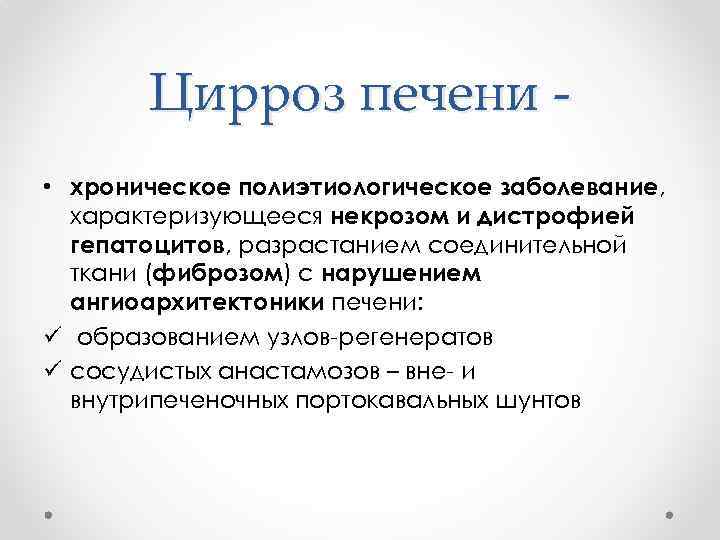 Цирроз печени -

• хроническое полиэтиологическое заболевание, характеризующееся некрозом и дистрофией гепатоцитов, разрастанием соединительной ткани (фиброзом) с нарушением ангиоархитектоники печени:
✓ образованием узлов-регенератов
✓ сосудистых анастамозов – вне- и внутрипеченочных портокавальных шунтов